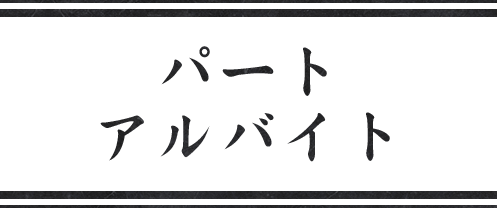 パート
アルバイト